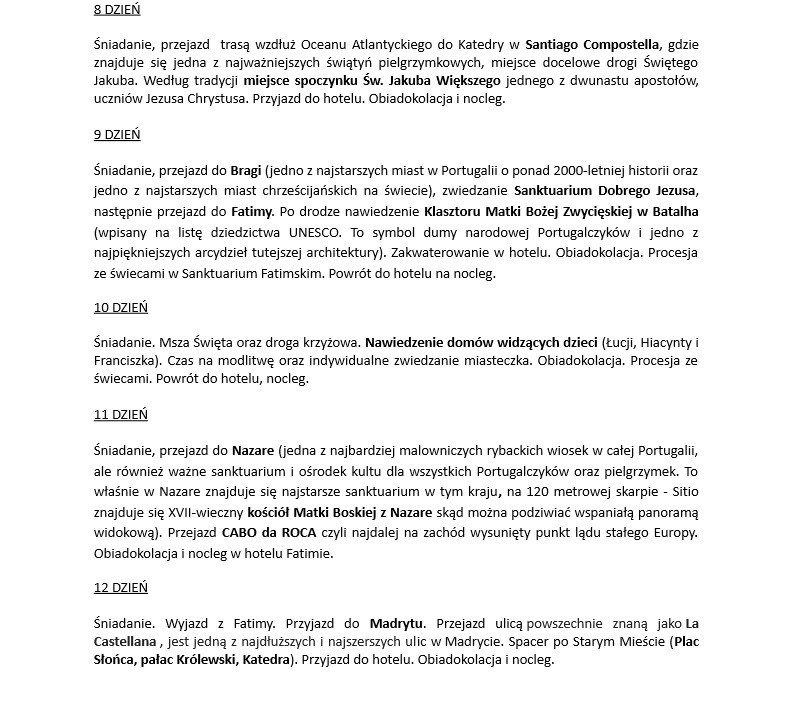 8 DZIEŃ

Śniadanie, przejazd trasą wzdłuż Oceanu Atlantyckiego do Katedry w Santiago Compostella, gdzie znajduje się jedna z najważniejszych świątyń pielgrzymkowych, miejsce docelowe drogi Świętego Jakuba. Według tradycji miejsce spoczynku Św. Jakuba Większego jednego z dwunastu apostołów, uczniów Jezusa Chrystusa. Przyjazd do hotelu. Obiadokolacja i nocleg.

9 DZIEŃ

Śniadanie, przejazd do Bragi (jedno z najstarszych miast w Portugalii o ponad 2000-letniej historii oraz jedno z najstarszych miast chrześcijańskich na świecie), zwiedzanie Sanktuarium Dobrego Jezusa, następnie przejazd do Fatimy. Po drodze nawiedzenie Klasztoru Matki Bożej Zwycięskiej w Batalha (wpisany na listę dziedzictwa UNESCO. To symbol dumy narodowej Portugalczyków i jedno z najpiękniejszych arcydzieł tutejszej architektury). Zakwaterowanie w hotelu. Obiadokolacja. Procesja ze świecami w Sanktuarium Fatimskim. Powrót do hotelu na nocleg.

10 DZIEŃ

Śniadanie. Msza Święta oraz droga krzyżowa. Nawiedzenie domów widzących dzieci (Łucji, Hiacynty i Franciszka). Czas na modlitwę oraz indywidualne zwiedzanie miasteczka. Obiadokolacja. Procesja ze świecami. Powrót do hotelu, nocleg.

11 DZIEŃ

Śniadanie, przejazd do Nazare (jedna z najbardziej malowniczych rybackich wiosek w całej Portugalii, ale również ważne sanktuarium i ośrodek kultu dla wszystkich Portugalczyków oraz pielgrzymek. To właśnie w Nazare znajduje się najstarsze sanktuarium w tym kraju, na 120 metrowej skarpie - Sitio znajduje się XVII-wieczny kościół Matki Boskiej z Nazare skąd można podziwiać wspaniałą panoramą widokową). Przejazd CABO da ROCA czyli najdalej na zachód wysunięty punkt lądu stałego Europy. Obiadokolacja i nocleg w hotelu Fatimie.

12 DZIEŃ

Śniadanie. Wyjazd z Fatimy. Przyjazd do Madrytu. Przejazd ulicą powszechnie znaną jako La Castellana , jest jedną z najdłuższych i najszerszych ulic w Madrycie. Spacer po Starym Mieście (Plac Słońca, pałac Królewski, Katedra). Przyjazd do hotelu. Obiadokolacja i nocleg.